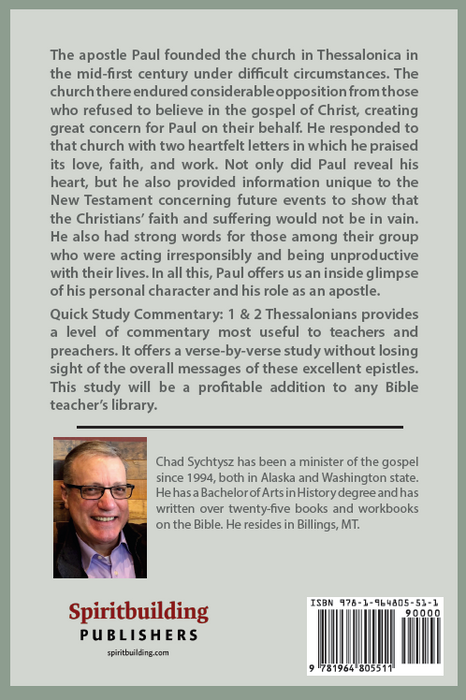 The apostle Paul founded the church in Thessalonica in the mid-first century under difficult circumstances. The church there endured considerable opposition from those who refused to believe in the gospel of Christ, creating great concern for Paul on their behalf. He responded to that church with two heartfelt letters in which he praised its love, faith, and work. Not only did Paul reveal his heart, but he also provided information unique to the New Testament concerning future events to show that the Christians' faith and suffering would not be in vain. He also had strong words for those among their group who were acting irresponsibly and being unproductive with their lives. In all this, Paul offers us an inside glimpse of his personal character and his role as an apostle.

Quick Study Commentary: 1 & 2 Thessalonians provides a level of commentary most useful to teachers and preachers. It offers a verse-by-verse study without losing sight of the overall messages of these excellent epistles. This study will be a profitable addition to any Bible teacher's library.

Chad Sychtysz has been a minister of the gospel since 1994, both in Alaska and Washington state. He has a Bachelor of Arts in History degree and has written over twenty-five books and workbooks on the Bible. He resides in Billings, MT.

Spiritbuilding
PUBLISHERS
spiritbuilding.com

ISBN 978-1-964805-51-1
90000
9 781964 805511